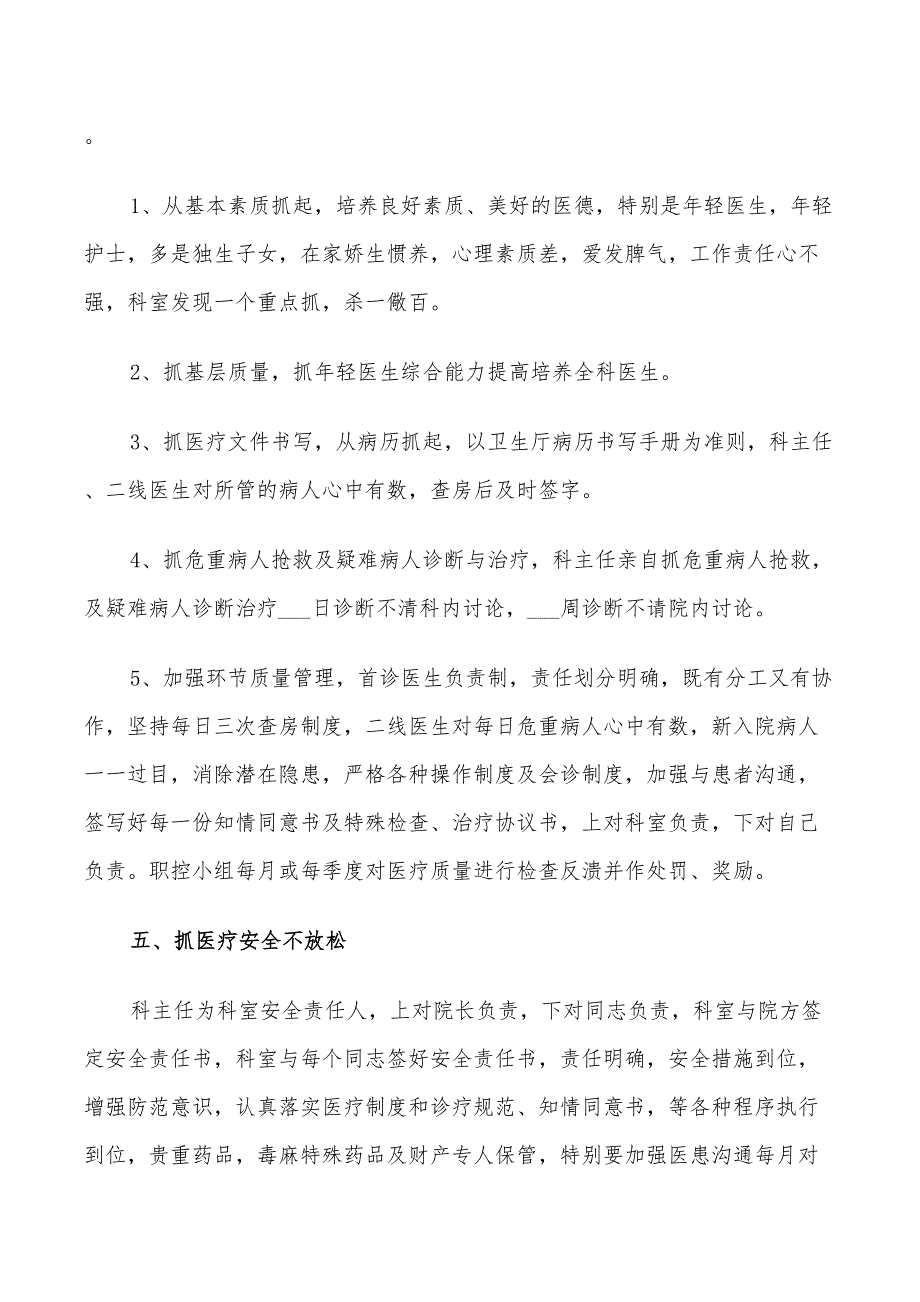 。

1、从基本素质抓起，培养良好素质、美好的医德，特别是年轻医生，年轻护士，多是独生子女，在家娇生惯养，心理素质差，爱发脾气，工作责任心不强，科室发现一个重点抓，杀一儆百。

2、抓基层质量，抓年轻医生综合能力提高培养全科医生。

3、抓医疗文件书写，从病历抓起，以卫生厅病历书写手册为准则，科主任、二线医生对所管的病人心中有数，查房后及时签字。

4、抓危重病人抢救及疑难病人诊断与治疗，科主任亲自抓危重病人抢救，及疑难病人诊断治疗___日诊断不清科内讨论，___周诊断不请院内讨论。

5、加强环节质量管理，首诊医生负责制，责任划分明确，既有分工又有协作，坚持每日三次查房制度，二线医生对每日危重病人心中有数，新入院病人一一过目，消除潜在隐患，严格各种操作制度及会诊制度，加强与患者沟通，签写好每一份知情同意书及特殊检查、治疗协议书，上对科室负责，下对自己负责。职控小组每月或每季度对医疗质量进行检查反溃并作处罚、奖励。

五、抓医疗安全不放松

科主任为科室安全责任人，上对院长负责，下对同志负责，科室与院方签定安全责任书，科室与每个同志签好安全责任书，责任明确，安全措施到位，增强防范意识，认真落实医疗制度和诊疗规范、知情同意书，等各种程序执行到位，贵重药品，毒麻特殊药品及财产专人保管，特别要加强医患沟通每月对